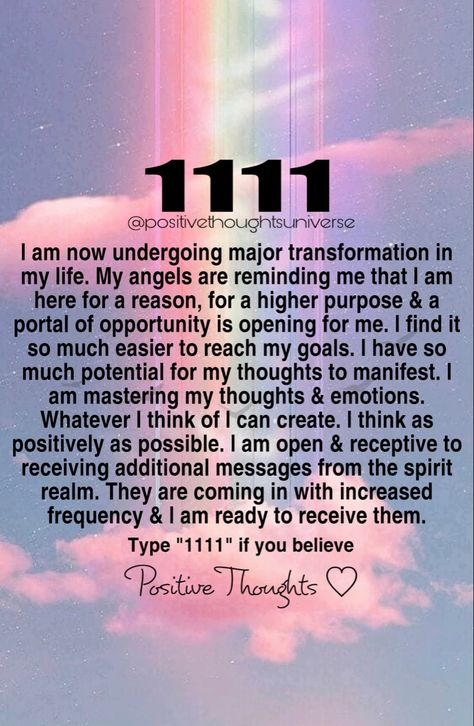 1111

@positivethoughtsuniverse

I am now undergoing major transformation in my life. My angels are reminding me that I am here for a reason, for a higher purpose & a portal of opportunity is opening for me. I find it so much easier to reach my goals. I have so much potential for my thoughts to manifest. I am mastering my thoughts & emotions. Whatever I think of I can create. I think as positively as possible. I am open & receptive to receiving additional messages from the spirit realm. They are coming in with increased frequency & I am ready to receive them.

Type "1111" if you believe

Positive Thoughts ♡